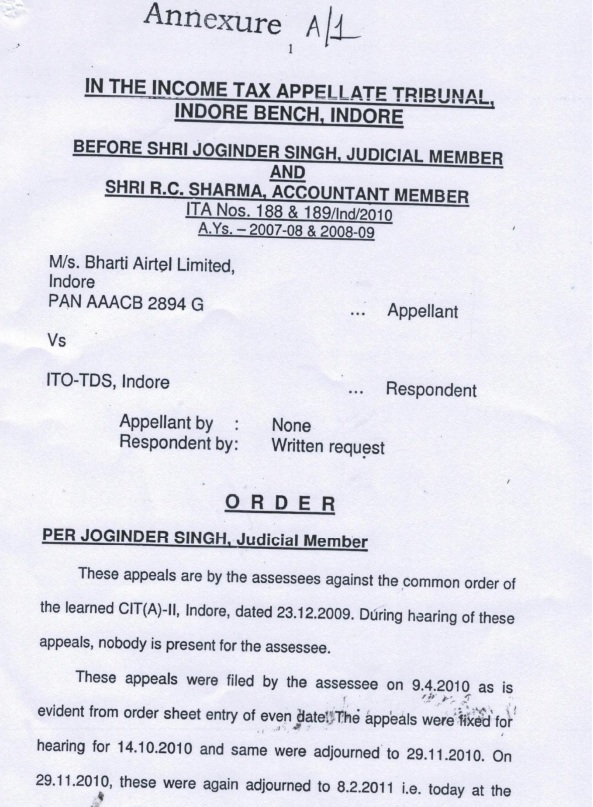 Annexure A/1

1

IN THE INCOME TAX APPELLATE TRIBUNAL, INDORE BENCH, INDORE

BEFORE SHRI JOGINDER SINGH, JUDICIAL MEMBER AND SHRI R.C. SHARMA, ACCOUNTANT MEMBER
ITA Nos. 188 & 189/Ind/2010
A.Ys. – 2007-08 & 2008-09

M/s. Bharti Airtel Limited,
Indore
PAN AAACB 2894 G ... Appellant

Vs

ITO-TDS, Indore ... Respondent

Appellant by : None
Respondent by: Written request

O R D E R

PER JOGINDER SINGH, Judicial Member

These appeals are by the assessees against the common order of the learned CIT(A)-II, Indore, dated 23.12.2009. During hearing of these appeals, nobody is present for the assessee.

These appeals were filed by the assessee on 9.4.2010 as is evident from order sheet entry of even date. The appeals were fixed for hearing for 14.10.2010 and same were adjourned to 29.11.2010. On 29.11.2010, these were again adjourned to 8.2.2011 i.e. today at the